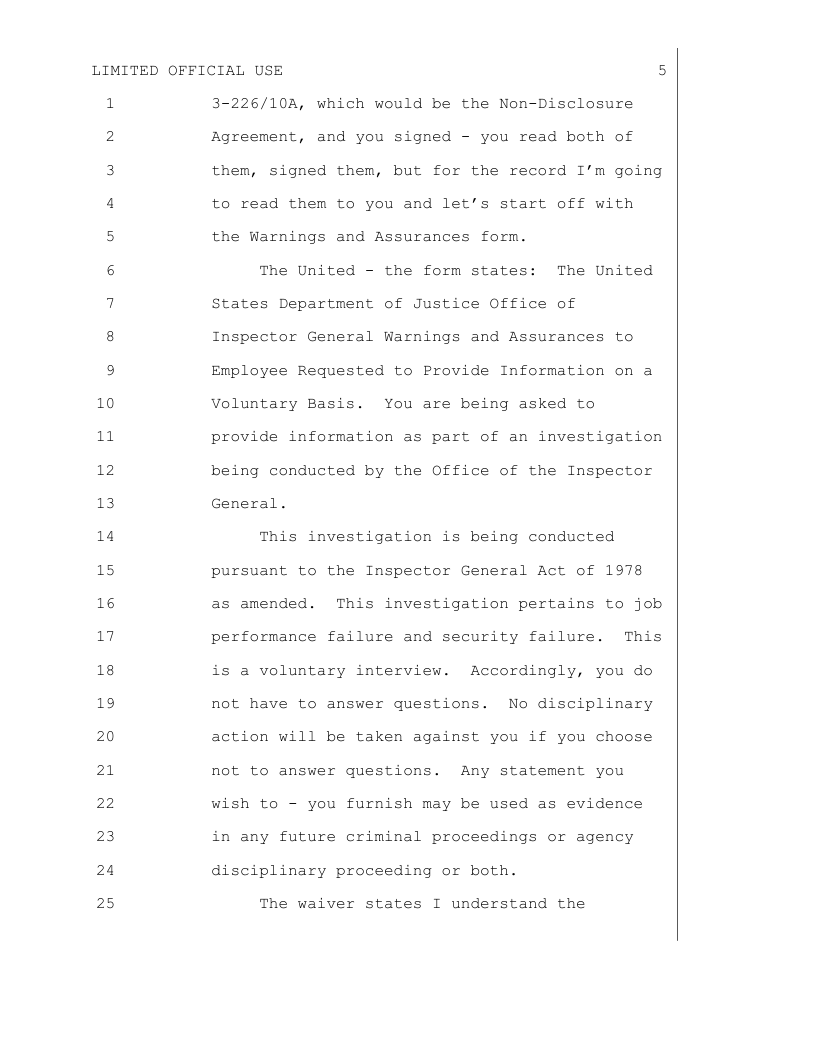 LIMITED OFFICIAL USE 5

1 3-226/10A, which would be the Non-Disclosure
2 Agreement, and you signed - you read both of
3 them, signed them, but for the record I'm going
4 to read them to you and let's start off with
5 the Warnings and Assurances form.

6 The United - the form states: The United
7 States Department of Justice Office of
8 Inspector General Warnings and Assurances to
9 Employee Requested to Provide Information on a
10 Voluntary Basis. You are being asked to
11 provide information as part of an investigation
12 being conducted by the Office of the Inspector
13 General.

14 This investigation is being conducted
15 pursuant to the Inspector General Act of 1978
16 as amended. This investigation pertains to job
17 performance failure and security failure. This
18 is a voluntary interview. Accordingly, you do
19 not have to answer questions. No disciplinary
20 action will be taken against you if you choose
21 not to answer questions. Any statement you
22 wish to - you furnish may be used as evidence
23 in any future criminal proceedings or agency
24 disciplinary proceeding or both.

25 The waiver states I understand the